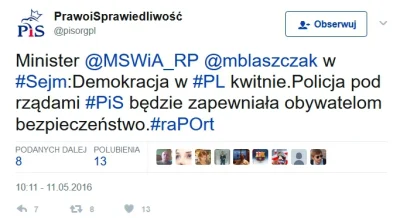 PiS
PrawoiSprawiedliwość
@pisorgpl

Obserwuj

Minister @MSWiA_RP @mblaszczak w #Sejm:Demokracja w #PL kwitnie.Policja pod rządami #PiS będzie zapewniała obywatelom bezpieczeństwo.#raPOrt

PODANYCH DALEJ
8
POLUBIENIA
13

10:11 - 11.05.2016

7 8 13